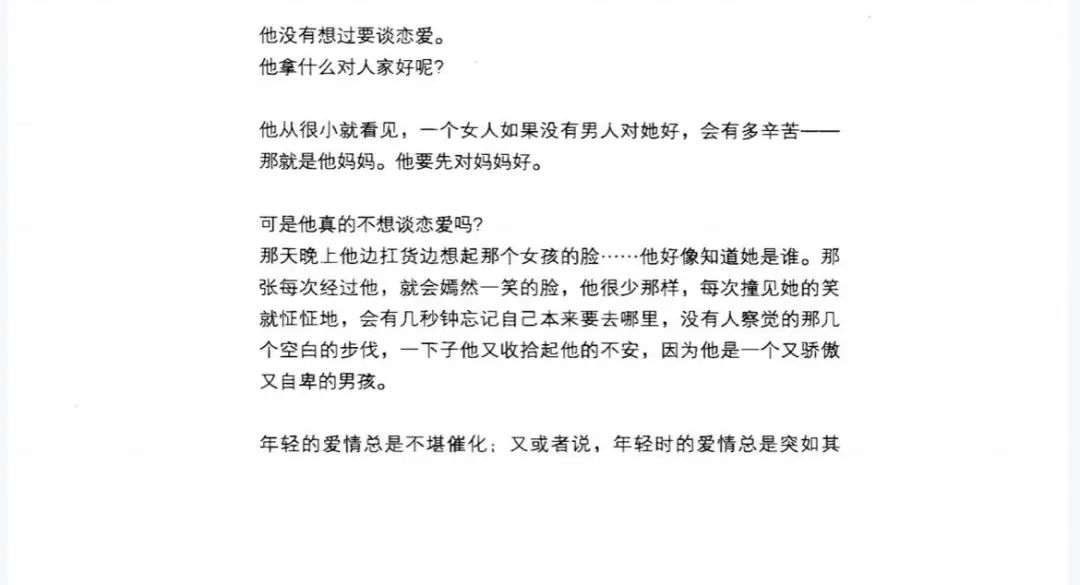 他没有想过要谈恋爱。
他拿什么对人家好呢?

他从很小就看见，一个女人如果没有男人对她好，会有多辛苦——那就是他妈妈。他要先对妈妈好。

可是他真的不想谈恋爱吗?
那天晚上他边扛货边想起那个女孩的脸……他好像知道她是谁。那张每次经过他，就会嫣然一笑的脸，他很少那样，每次撞见她的笑就怔怔地，会有几秒钟忘记自己本来要去哪里，没有人察觉的那几个空白的步伐，一下子他又收拾起他的不安，因为他是一个又骄傲又自卑的男孩。

年轻的爱情总是不堪催化；又或者说，年轻时的爱情总是突如其